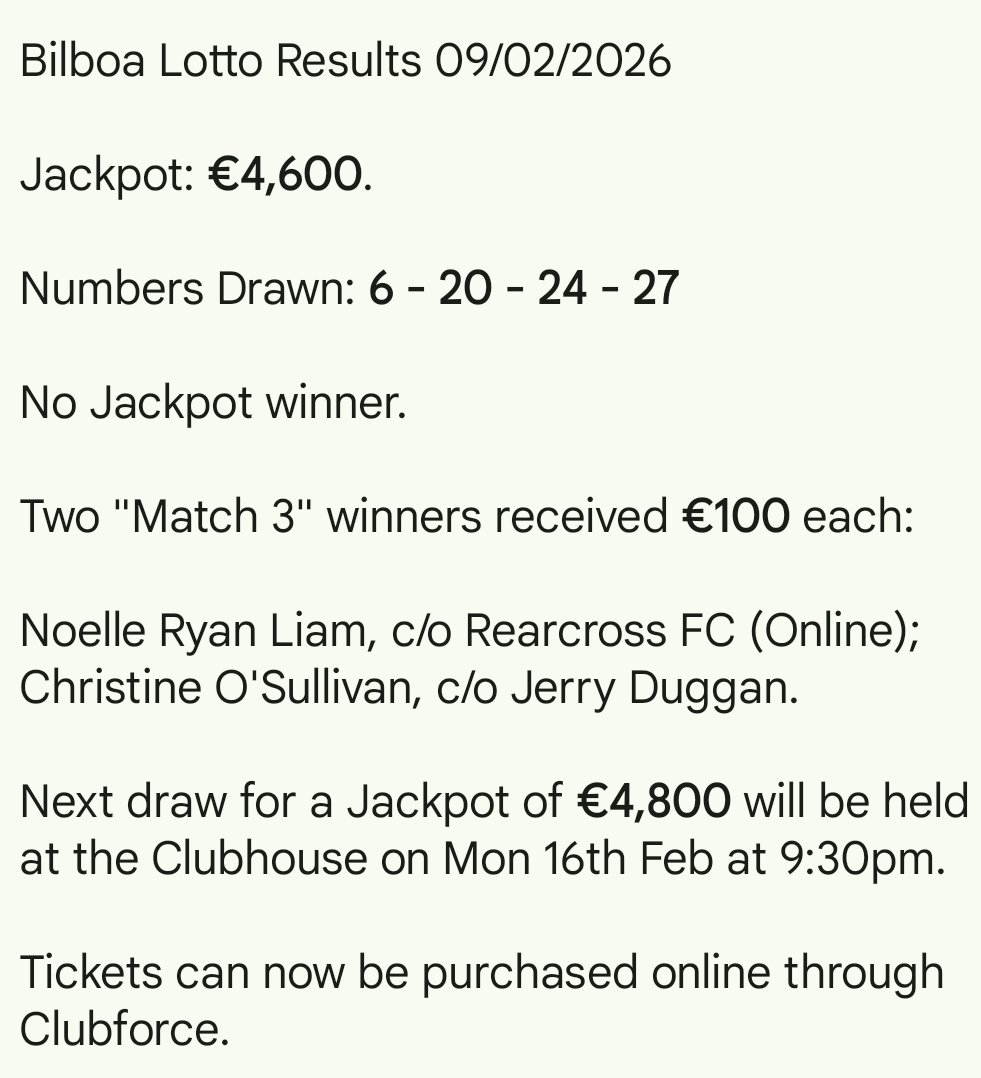 Bilboa Lotto Results 09/02/2026

Jackpot: €4,600.

Numbers Drawn: 6 - 20 - 24 - 27

No Jackpot winner.

Two "Match 3" winners received €100 each:

Noelle Ryan Liam, c/o Rearcross FC (Online); Christine O'Sullivan, c/o Jerry Duggan.

Next draw for a Jackpot of €4,800 will be held at the Clubhouse on Mon 16th Feb at 9:30pm.

Tickets can now be purchased online through Clubforce.